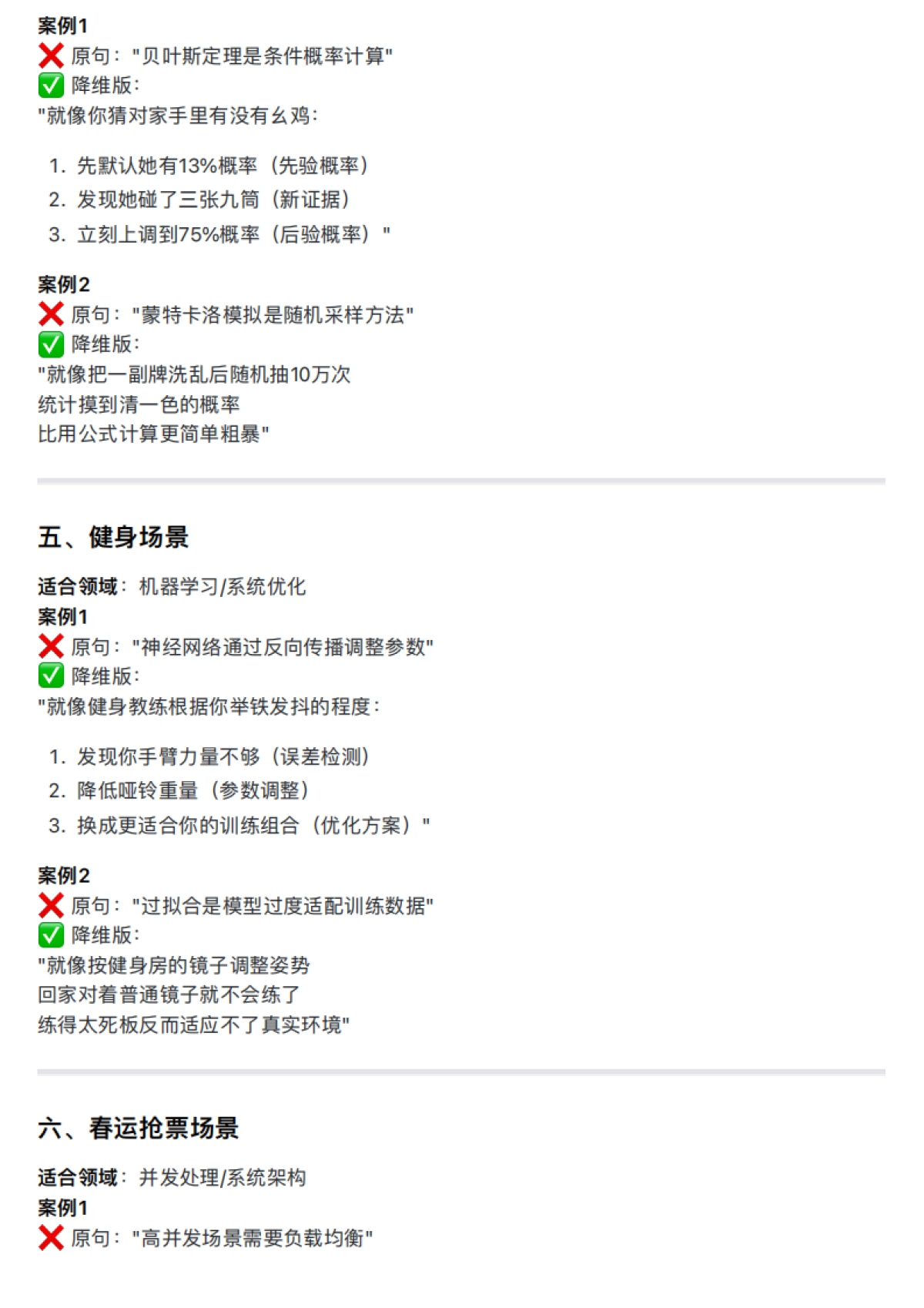 案例1
❌ 原句："贝叶斯定理是条件概率计算"
✅ 降维版：
"就像你猜对家手里有没有幺鸡：

1. 先默认她有13%概率（先验概率）
2. 发现她碰了三张九筒（新证据）
3. 立刻上调到75%概率（后验概率）"

案例2
❌ 原句："蒙特卡洛模拟是随机采样方法"
✅ 降维版：
"就像把一副牌洗乱后随机抽10万次
统计摸到清一色的概率
比用公式计算更简单粗暴"

五、健身场景

适合领域：机器学习/系统优化
案例1
❌ 原句："神经网络通过反向传播调整参数"
✅ 降维版：
"就像健身教练根据你举铁发抖的程度：

1. 发现你手臂力量不够（误差检测）
2. 降低哑铃重量（参数调整）
3. 换成更适合你的训练组合（优化方案）"

案例2
❌ 原句："过拟合是模型过度适配训练数据"
✅ 降维版：
"就像按健身房的镜子调整姿势
回家对着普通镜子就不会练了
练得太死板反而适应不了真实环境"

六、春运抢票场景

适合领域：并发处理/系统架构
案例1
❌ 原句："高并发场景需要负载均衡"